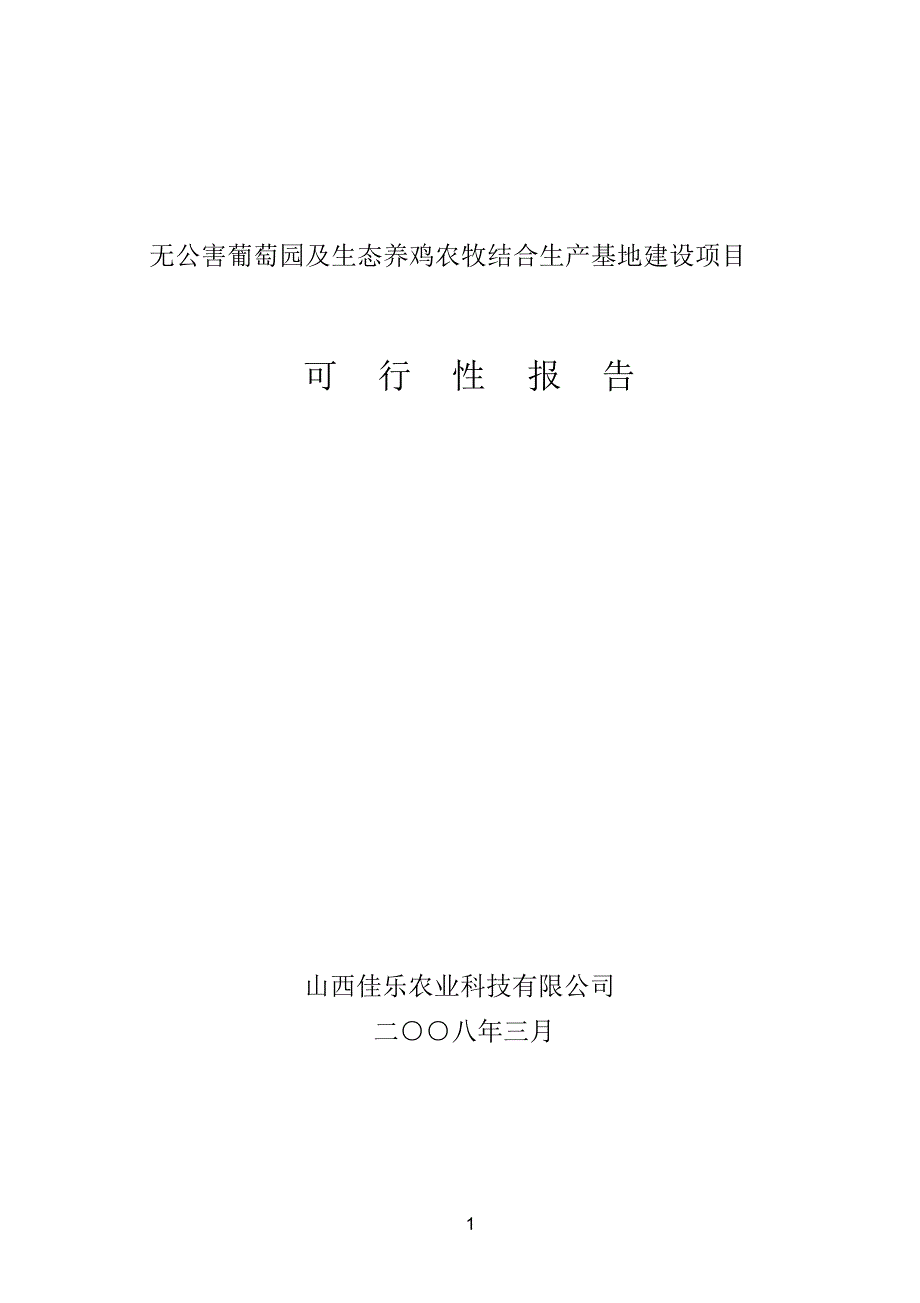 无公害葡萄园及生态养鸡农牧结合生产基地建设项目

可 行 性 报 告

山西佳乐农业科技有限公司
二〇〇八年三月

1